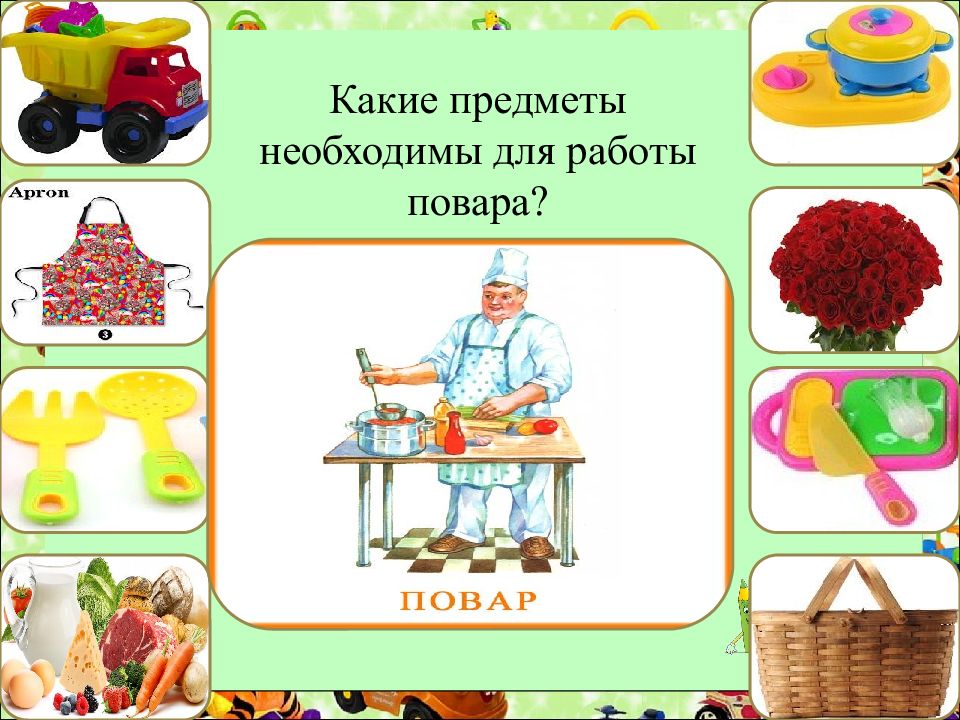 Apron

3

Какие предметы необходимы для работы повара?

ПОВАР